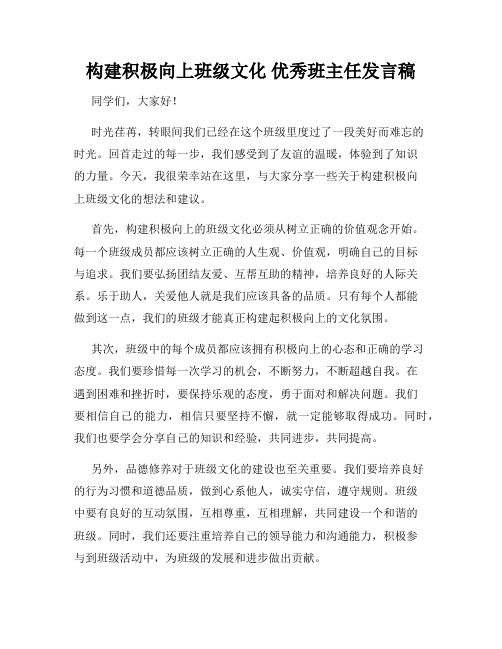 构建积极向上班级文化 优秀班主任发言稿

同学们，大家好！

时光荏苒，转眼间我们已经在这个班级里度过了一段美好而难忘的时光。回首走过的每一步，我们感受到了友谊的温暖，体验到了知识的力量。今天，我很荣幸站在这里，与大家分享一些关于构建积极向上班级文化的想法和建议。

首先，构建积极向上的班级文化必须从树立正确的价值观念开始。每一个班级成员都应该树立正确的人生观、价值观，明确自己的目标与追求。我们要弘扬团结友爱、互帮互助的精神，培养良好的人际关系。乐于助人，关爱他人就是我们应该具备的品质。只有每个人都能做到这一点，我们的班级才能真正构建起积极向上的文化氛围。

其次，班级中的每个成员都应该拥有积极向上的心态和正确的学习态度。我们要珍惜每一次学习的机会，不断努力，不断超越自我。在遇到困难和挫折时，要保持乐观的态度，勇于面对和解决问题。我们要相信自己的能力，相信只要坚持不懈，就一定能够取得成功。同时，我们也要学会分享自己的知识和经验，共同进步，共同提高。

另外，品德修养对于班级文化的建设也至关重要。我们要培养良好的行为习惯和道德品质，做到心系他人，诚实守信，遵守规则。班级中要有良好的互动氛围，互相尊重，互相理解，共同建设一个和谐的班级。同时，我们还要注重培养自己的领导能力和沟通能力，积极参与到班级活动中，为班级的发展和进步做出贡献。